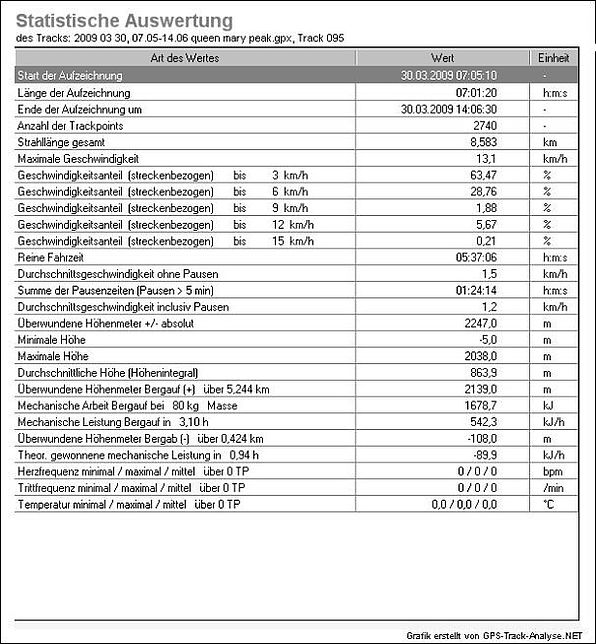 Statistische Auswertung
des Tracks: 2009 03 30, 07.05-14.06 queen mary peak.gpx, Track 095

| Art des Wertes | Wert | Einheit |
|---|---|---|
| Start der Aufzeichnung | 30.03.2009 07:05:10 | - |
| Länge der Aufzeichnung | 07:01:20 | h:m:s |
| Ende der Aufzeichnung um | 30.03.2009 14:06:30 | - |
| Anzahl der Trackpoints | 2740 | - |
| Strahllänge gesamt | 8,583 | km |
| Maximale Geschwindigkeit | 13,1 | km/h |
| Geschwindigkeitsanteil (streckenbezogen) bis 3 km/h | 63,47 | % |
| Geschwindigkeitsanteil (streckenbezogen) bis 6 km/h | 28,76 | % |
| Geschwindigkeitsanteil (streckenbezogen) bis 9 km/h | 1,88 | % |
| Geschwindigkeitsanteil (streckenbezogen) bis 12 km/h | 5,67 | % |
| Geschwindigkeitsanteil (streckenbezogen) bis 15 km/h | 0,21 | % |
| Reine Fahrzeit | 05:37:06 | h:m:s |
| Durchschnittsgeschwindigkeit ohne Pausen | 1,5 | km/h |
| Summe der Pausenzeiten (Pausen > 5 min) | 01:24:14 | h:m:s |
| Durchschnittsgeschwindigkeit inclusiv Pausen | 1,2 | km/h |
| Überwundene Höhenmeter +/- absolut | 2247,0 | m |
| Minimale Höhe | -5,0 | m |
| Maximale Höhe | 2038,0 | m |
| Durchschnittliche Höhe (Höhenintegral) | 863,9 | m |
| Überwundene Höhenmeter Bergauf (+) über 5,244 km | 2139,0 | m |
| Mechanische Arbeit Bergauf bei 80 kg Masse | 1678,7 | kJ |
| Mechanische Leistung Bergauf in 3,10 h | 542,3 | kJ/h |
| Überwundene Höhenmeter Bergab (-) über 0,424 km | -108,0 | m |
| Theor. gewonnene mechanische Leistung in 0,94 h | -89,9 | kJ/h |
| Herzfrequenz minimal / maximal / mittel über 0 TP | 0 / 0 / 0 | bpm |
| Trittfrequenz minimal / maximal / mittel über 0 TP | 0 / 0 / 0 | /min |
| Temperatur minimal / maximal / mittel über 0 TP | 0,0 / 0,0 / 0,0 | °C |

Grafik erstellt von GPS-Track-Analyse.NET